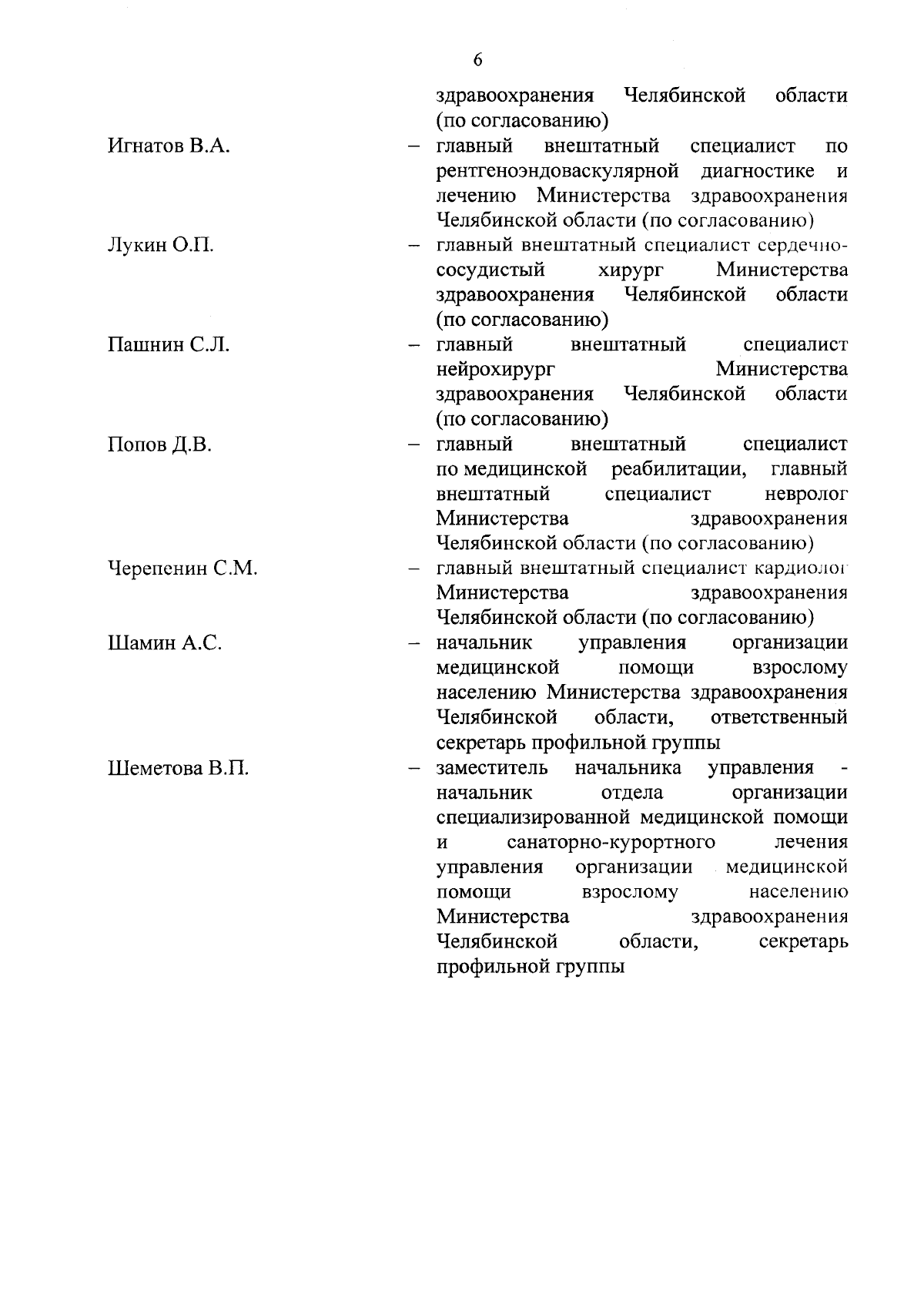 6

здравоохранения Челябинской области (по согласованию)

Игнатов В.А. – главный внештатный специалист по рентгеноэндоваскулярной диагностике и лечению Министерства здравоохранения Челябинской области (по согласованию)

Лукин О.П. – главный внештатный специалист сердечно-сосудистый хирург Министерства здравоохранения Челябинской области (по согласованию)

Пашнин С.Л. – главный внештатный специалист нейрохирург Министерства здравоохранения Челябинской области (по согласованию)

Попов Д.В. – главный внештатный специалист по медицинской реабилитации, главный внештатный специалист невролог Министерства здравоохранения Челябинской области (по согласованию)

Черепенин С.М. – главный внештатный специалист кардиолог Министерства здравоохранения Челябинской области (по согласованию)

Шамин А.С. – начальник управления организации медицинской помощи взрослому населению Министерства здравоохранения Челябинской области, ответственный секретарь профильной группы

Шеметова В.П. – заместитель начальника управления - начальник отдела организации специализированной медицинской помощи и санаторно-курортного лечения управления организации медицинской помощи взрослому населению Министерства здравоохранения Челябинской области, секретарь профильной группы